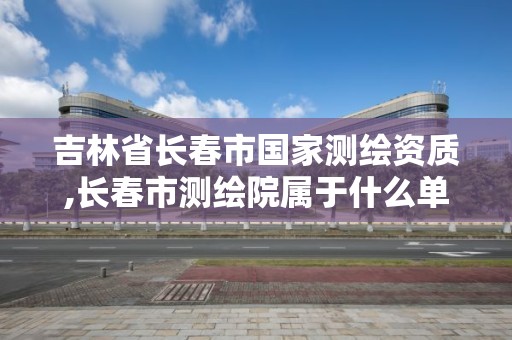 吉林省长春市国家测绘资质,长春市测绘院属于什么单